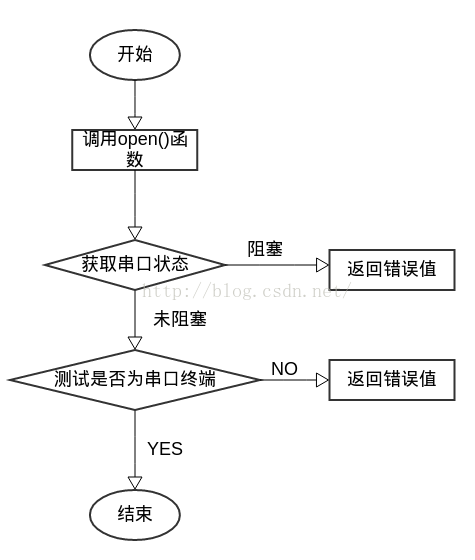 开始

调用open()函数

获取串口状态

阻塞

返回错误值

http://blog.csdn.net/

未阻塞

测试是否为串口终端

NO

返回错误值

YES

结束